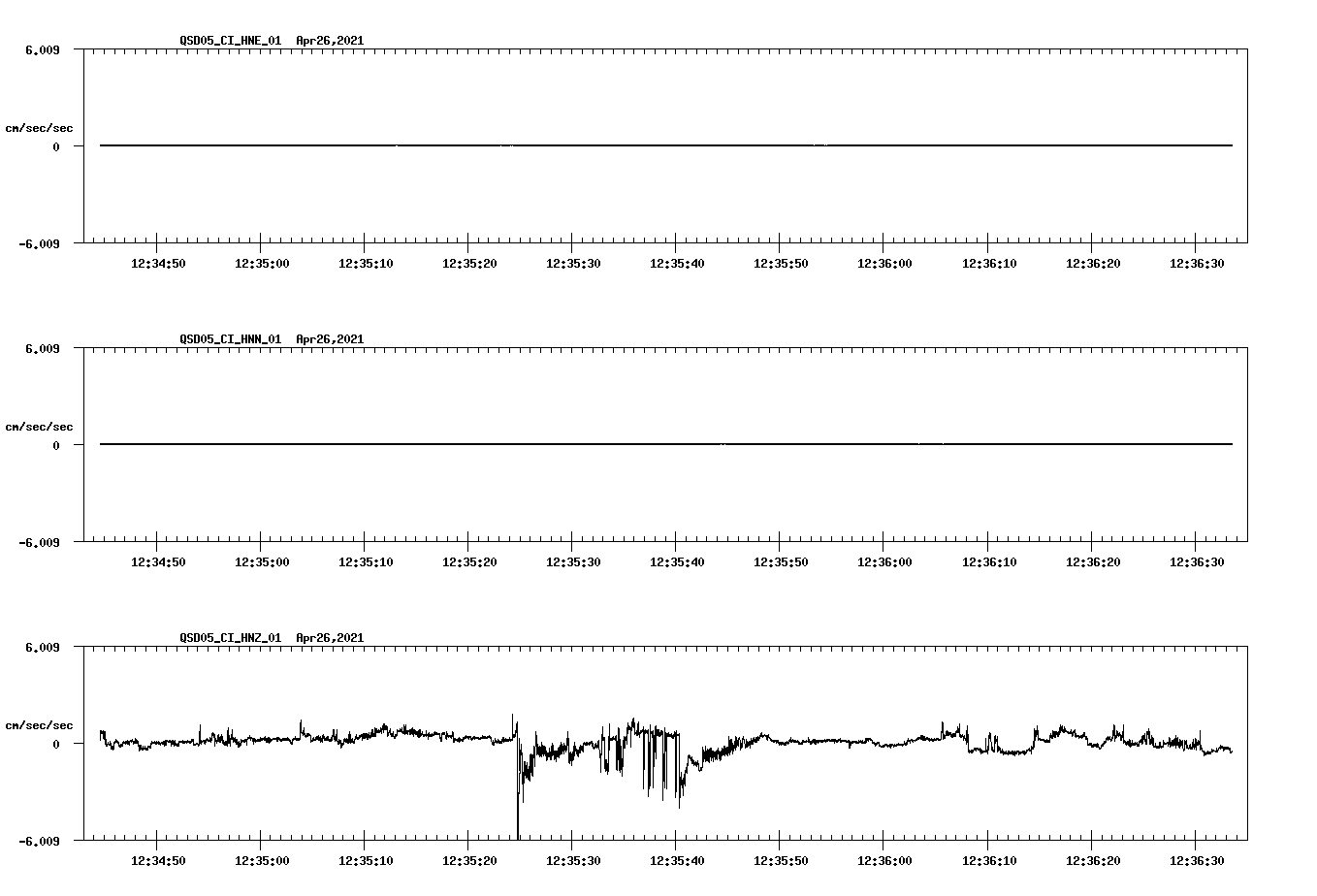 QSD05_CI_HNE_01 Apr26,2021

6.009

cm/sec/sec

0

-6.009

12:34:50 12:35:00 12:35:10 12:35:20 12:35:30 12:35:40 12:35:50 12:36:00 12:36:10 12:36:20 12:36:30

QSD05_CI_HNN_01 Apr26,2021

6.009

cm/sec/sec

0

-6.009

12:34:50 12:35:00 12:35:10 12:35:20 12:35:30 12:35:40 12:35:50 12:36:00 12:36:10 12:36:20 12:36:30

QSD05_CI_HNZ_01 Apr26,2021

6.009

cm/sec/sec

0

-6.009

12:34:50 12:35:00 12:35:10 12:35:20 12:35:30 12:35:40 12:35:50 12:36:00 12:36:10 12:36:20 12:36:30